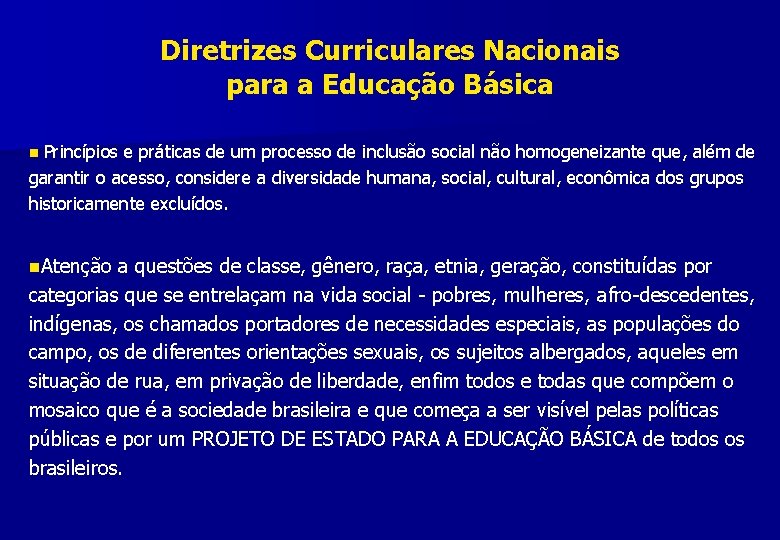 Diretrizes Curriculares Nacionais para a Educação Básica

Princípios e práticas de um processo de inclusão social não homogeneizante que, além de garantir o acesso, considere a diversidade humana, social, cultural, econômica dos grupos historicamente excluídos.

Atenção a questões de classe, gênero, raça, etnia, geração, constituídas por categorias que se entrelaçam na vida social - pobres, mulheres, afro-descedentes, indígenas, os chamados portadores de necessidades especiais, as populações do campo, os de diferentes orientações sexuais, os sujeitos albergados, aqueles em situação de rua, em privação de liberdade, enfim todos e todas que compõem o mosaico que é a sociedade brasileira e que começa a ser visível pelas políticas públicas e por um PROJETO DE ESTADO PARA A EDUCAÇÃO BÁSICA de todos os brasileiros.